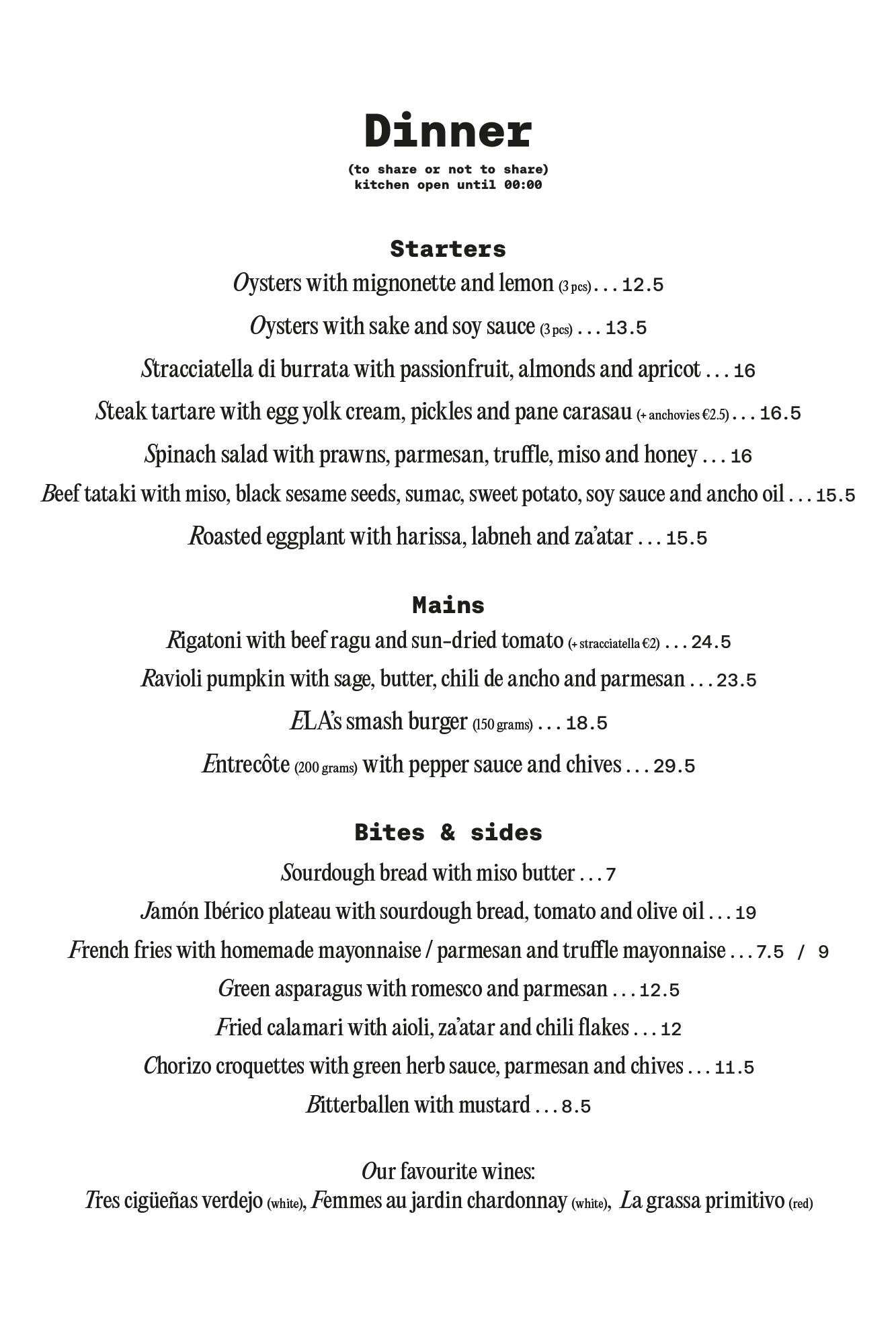 Dinner

(to share or not to share)
kitchen open until 00:00

Starters

Oysters with mignonette and lemon (3 pcs) . . . 12.5

Oysters with sake and soy sauce (3 pcs) . . . 13.5

Stracciatella di burrata with passionfruit, almonds and apricot . . . 16

Steak tartare with egg yolk cream, pickles and pane carasau (+ anchovies €2.5) . . . 16.5

Spinach salad with prawns, parmesan, truffle, miso and honey . . . 16

Beef tataki with miso, black sesame seeds, sumac, sweet potato, soy sauce and ancho oil . . . 15.5

Roasted eggplant with harissa, labneh and za'atar . . . 15.5

Mains

Rigatoni with beef ragu and sun-dried tomato (+ stracciatella €2) . . . 24.5

Ravioli pumpkin with sage, butter, chili de ancho and parmesan . . . 23.5

ELA's smash burger (150 grams) . . . 18.5

Entrecôte (200 grams) with pepper sauce and chives . . . 29.5

Bites & sides

Sourdough bread with miso butter . . . 7

Jamón Ibérico plateau with sourdough bread, tomato and olive oil . . . 19

French fries with homemade mayonnaise / parmesan and truffle mayonnaise . . . 7.5 / 9

Green asparagus with romesco and parmesan . . . 12.5

Fried calamari with aioli, za'atar and chili flakes . . . 12

Chorizo croquettes with green herb sauce, parmesan and chives . . . 11.5

Bitterballen with mustard . . . 8.5

Our favourite wines:
Tres cigüeñas verdejo (white), Femmes au jardin chardonnay (white), La grassa primitivo (red)